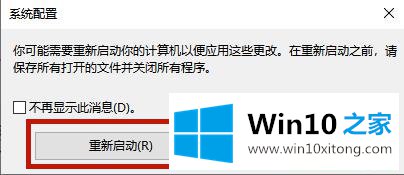 系统配置

你可能需要重新启动你的计算机以便应用这些更改。在重新启动之前，请保存所有打开的文件并关闭所有程序。

不再显示此消息(D)。

重新启动(R)

Win10 之家
www.win10xitong.com